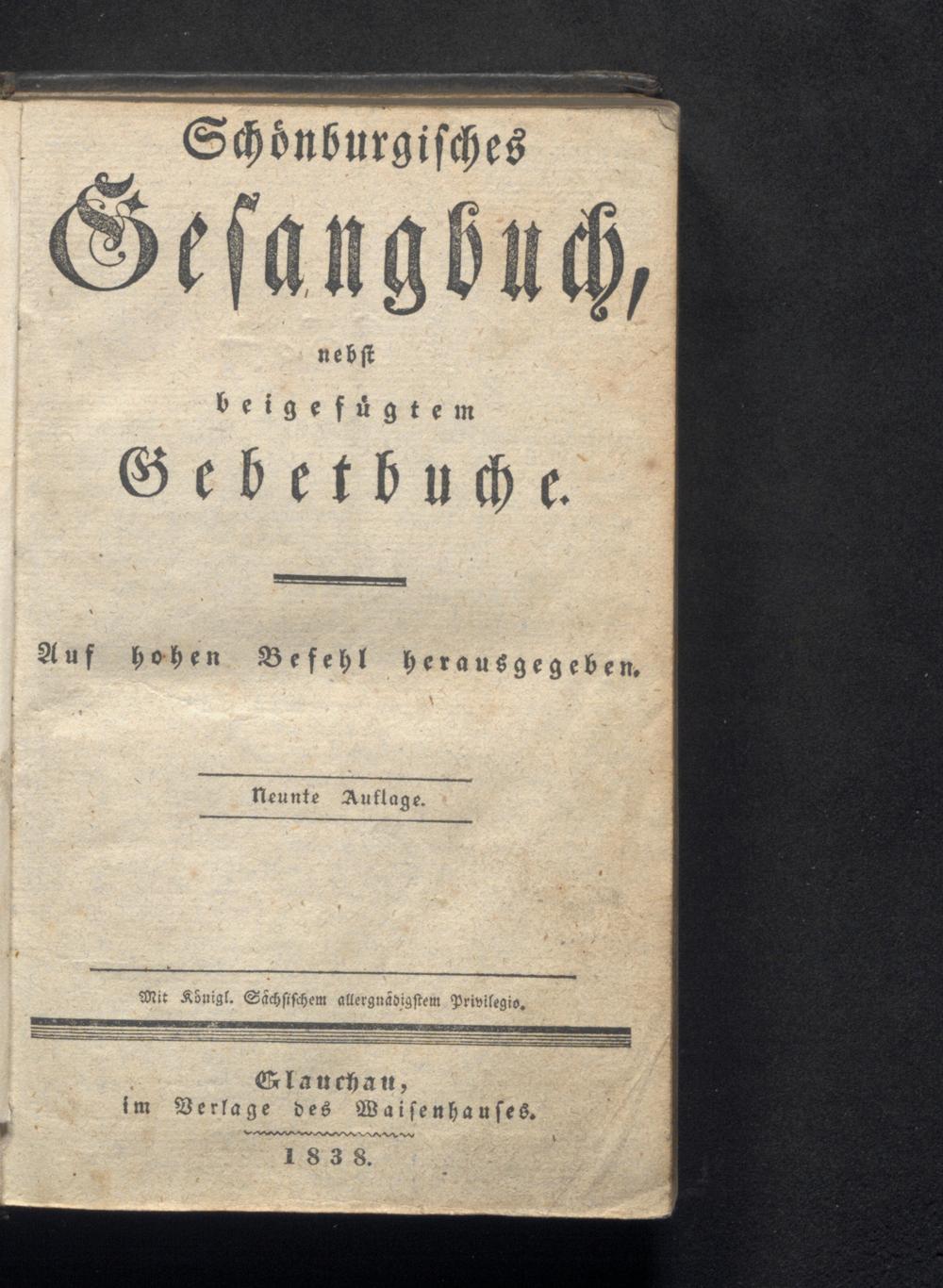 Schönburgisches

Gesangbuch,

nebst

beigefügtem

Gebetbuche.

Auf hohen Befehl herausgegeben.

Neunte Auflage.

Mit Königl. Sächsischem allergnädigstem Privilegio.

Glauchau,
im Verlage des Waisenhauses.

1838.